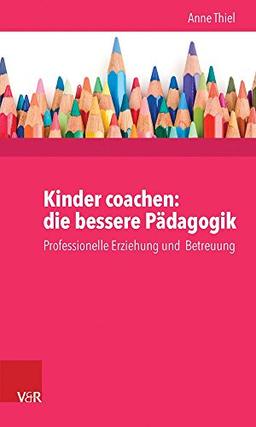 Anne Thiel

Kinder coachen: die bessere Pädagogik

Professionelle Erziehung und Betreuung

V&R